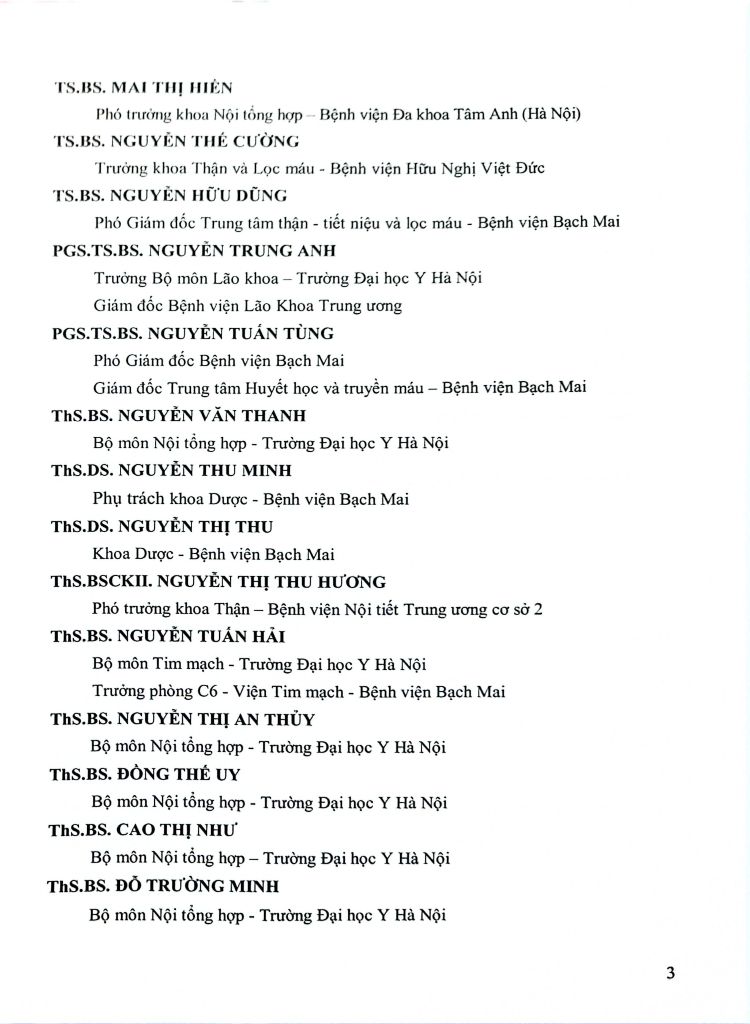 TS.BS. MAI THỊ HIỀN

Phó trưởng khoa Nội tổng hợp – Bệnh viện Đa khoa Tâm Anh (Hà Nội)

TS.BS. NGUYỄN THẾ CƯỜNG

Trưởng khoa Thận và Lọc máu - Bệnh viện Hữu Nghị Việt Đức

TS.BS. NGUYỄN HỮU DŨNG

Phó Giám đốc Trung tâm thận - tiết niệu và lọc máu - Bệnh viện Bạch Mai

PGS.TS.BS. NGUYỄN TRUNG ANH

Trưởng Bộ môn Lão khoa – Trường Đại học Y Hà Nội

Giám đốc Bệnh viện Lão Khoa Trung ương

PGS.TS.BS. NGUYỄN TUẤN TÙNG

Phó Giám đốc Bệnh viện Bạch Mai

Giám đốc Trung tâm Huyết học và truyền máu – Bệnh viện Bạch Mai

ThS.BS. NGUYỄN VĂN THANH

Bộ môn Nội tổng hợp - Trường Đại học Y Hà Nội

ThS.DS. NGUYỄN THU MINH

Phụ trách khoa Dược - Bệnh viện Bạch Mai

ThS.DS. NGUYỄN THỊ THU

Khoa Dược - Bệnh viện Bạch Mai

ThS.BSCKII. NGUYỄN THỊ THU HƯƠNG

Phó trưởng khoa Thận – Bệnh viện Nội tiết Trung ương cơ sở 2

ThS.BS. NGUYỄN TUẤN HẢI

Bộ môn Tim mạch - Trường Đại học Y Hà Nội

Trưởng phòng C6 - Viện Tim mạch - Bệnh viện Bạch Mai

ThS.BS. NGUYỄN THỊ AN THỦY

Bộ môn Nội tổng hợp - Trường Đại học Y Hà Nội

ThS.BS. ĐỒNG THẾ UY

Bộ môn Nội tổng hợp - Trường Đại học Y Hà Nội

ThS.BS. CAO THỊ NHƯ

Bộ môn Nội tổng hợp – Trường Đại học Y Hà Nội

ThS.BS. ĐỖ TRƯỜNG MINH

Bộ môn Nội tổng hợp - Trường Đại học Y Hà Nội

3